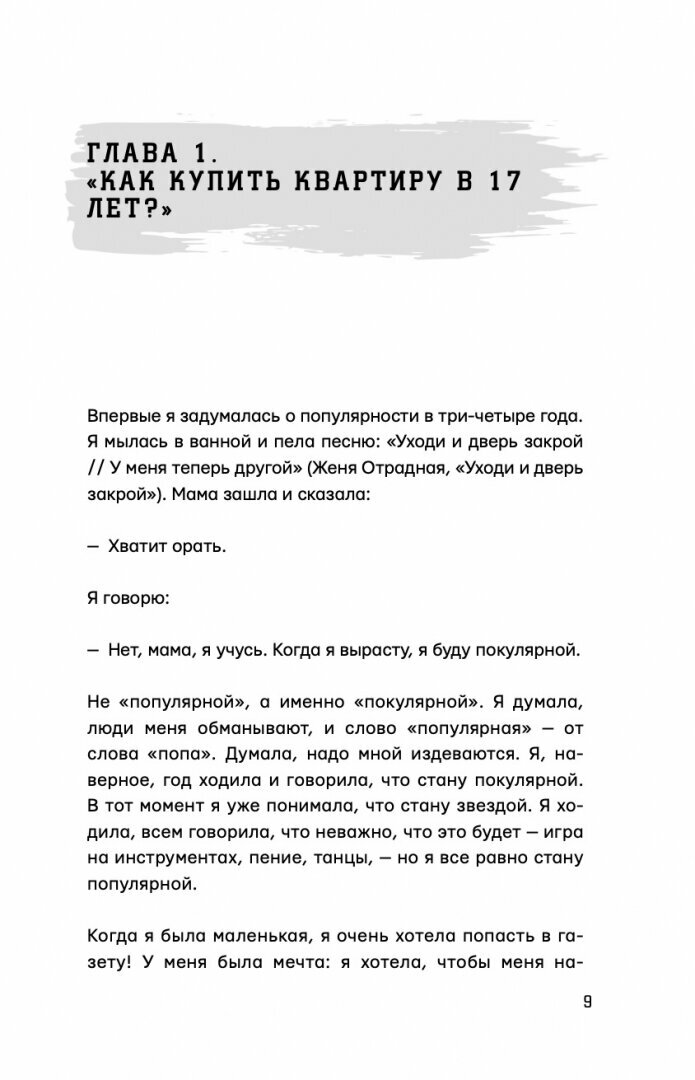 ГЛАВА 1.
«КАК КУПИТЬ КВАРТИРУ В 17 ЛЕТ?»

Впервые я задумалась о популярности в три-четыре года. Я мылась в ванной и пела песню: «Уходи и дверь закрой // У меня теперь другой» (Женя Отрадная, «Уходи и дверь закрой»). Мама зашла и сказала:

— Хватит орать.

Я говорю:

— Нет, мама, я учусь. Когда я вырасту, я буду покулярной.

Не «популярной», а именно «покулярной». Я думала, люди меня обманывают, и слово «популярная» — от слова «попа». Думала, надо мной издеваются. Я, наверное, год ходила и говорила, что стану покулярной. В тот момент я уже понимала, что стану звездой. Я ходила, всем говорила, что неважно, что это будет — игра на инструментах, пение, танцы, — но я все равно стану популярной.

Когда я была маленькая, я очень хотела попасть в газету! У меня была мечта: я хотела, чтобы меня на-

9